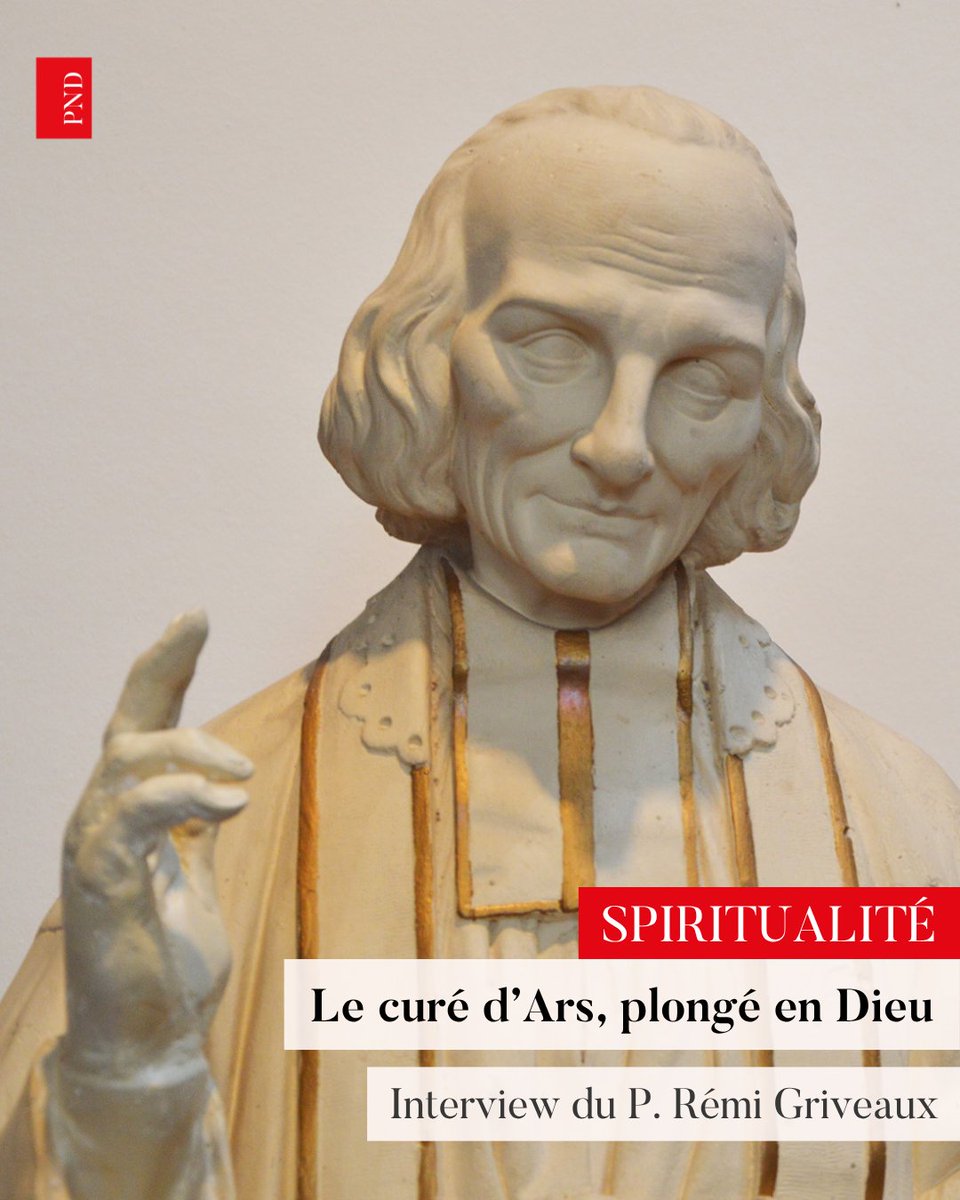 PND

SPIRITUALITÉ

Le curé d'Ars, plongé en Dieu

Interview du P. Rémi Griveaux